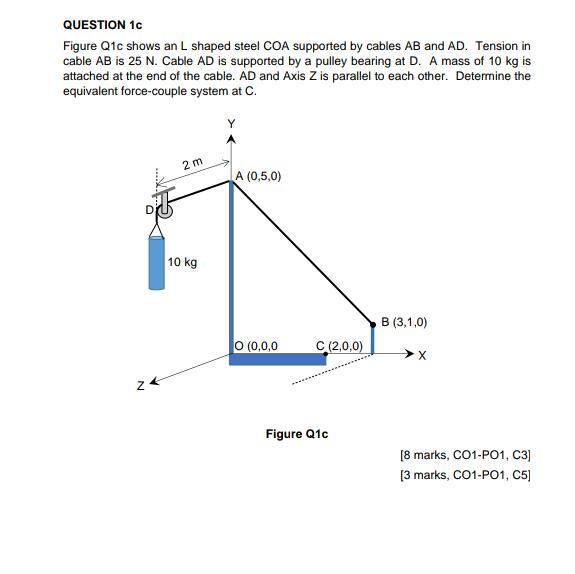 QUESTION 1c

Figure Q1c shows an L shaped steel COA supported by cables AB and AD. Tension in cable AB is 25 N. Cable AD is supported by a pulley bearing at D. A mass of 10 kg is attached at the end of the cable. AD and Axis Z is parallel to each other. Determine the equivalent force-couple system at C.

Y

2 m

A (0,5,0)

D

10 kg

B (3,1,0)

O (0,0,0

C (2,0,0)

X

Z

Figure Q1c

[8 marks, CO1-PO1, C3]

[3 marks, CO1-PO1, C5]